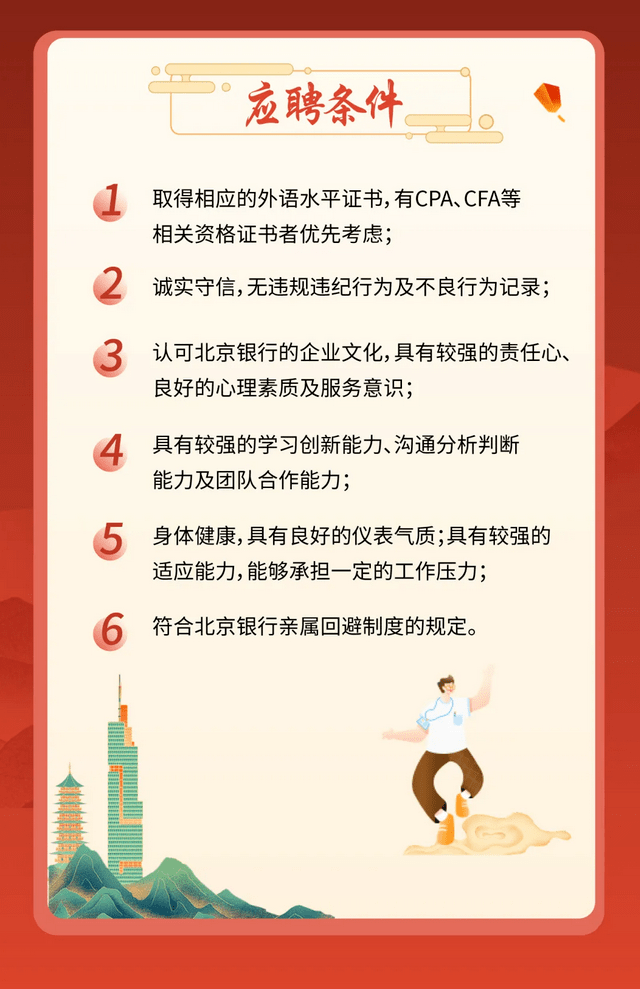 应聘条件

1 取得相应的外语水平证书，有CPA、CFA等相关资格证书者优先考虑；

2 诚实守信，无违规违纪行为及不良行为记录；

3 认可北京银行的企业文化，具有较强的责任心、良好的心理素质及服务意识；

4 具有较强的学习创新能力、沟通分析判断能力及团队合作能力；

5 身体健康，具有良好的仪表气质；具有较强的适应能力，能够承担一定的工作压力；

6 符合北京银行亲属回避制度的规定。